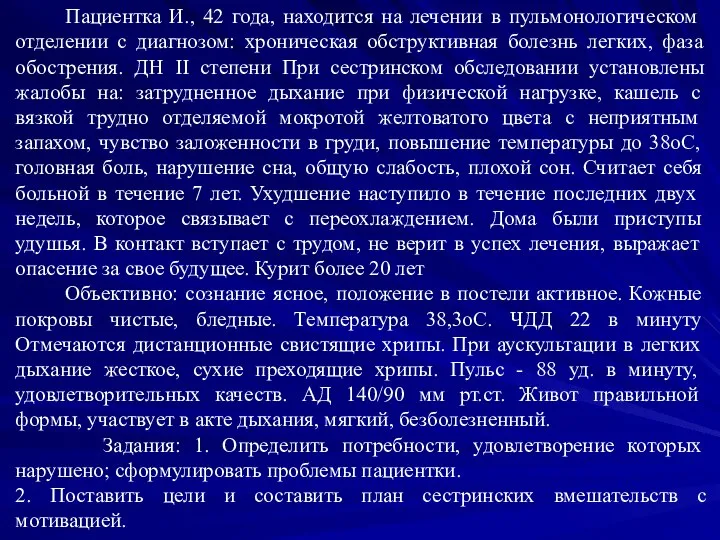 Пациентка И., 42 года, находится на лечении в пульмонологическом отделении с диагнозом: хроническая обструктивная болезнь легких, фаза обострения. ДН II степени При сестринском обследовании установлены жалобы на: затрудненное дыхание при физической нагрузке, кашель с вязкой трудно отделяемой мокротой желтоватого цвета с неприятным запахом, чувство заложенности в груди, повышение температуры до 38оС, головная боль, нарушение сна, общую слабость, плохой сон. Считает себя больной в течение 7 лет. Ухудшение наступило в течение последних двух недель, которое связывает с переохлаждением. Дома были приступы удушья. В контакт вступает с трудом, не верит в успех лечения, выражает опасение за свое будущее. Курит более 20 лет

Объективно: сознание ясное, положение в постели активное. Кожные покровы чистые, бледные. Температура 38,3оС. ЧДД 22 в минуту Отмечаются дистанционные свистящие хрипы. При аускультации в легких дыхание жесткое, сухие преходящие хрипы. Пульс - 88 уд. в минуту, удовлетворительных качеств. АД 140/90 мм рт.ст. Живот правильной формы, участвует в акте дыхания, мягкий, безболезненный.

Задания: 1. Определить потребности, удовлетворение которых нарушено; сформулировать проблемы пациентки.
2. Поставить цели и составить план сестринских вмешательств с мотивацией.